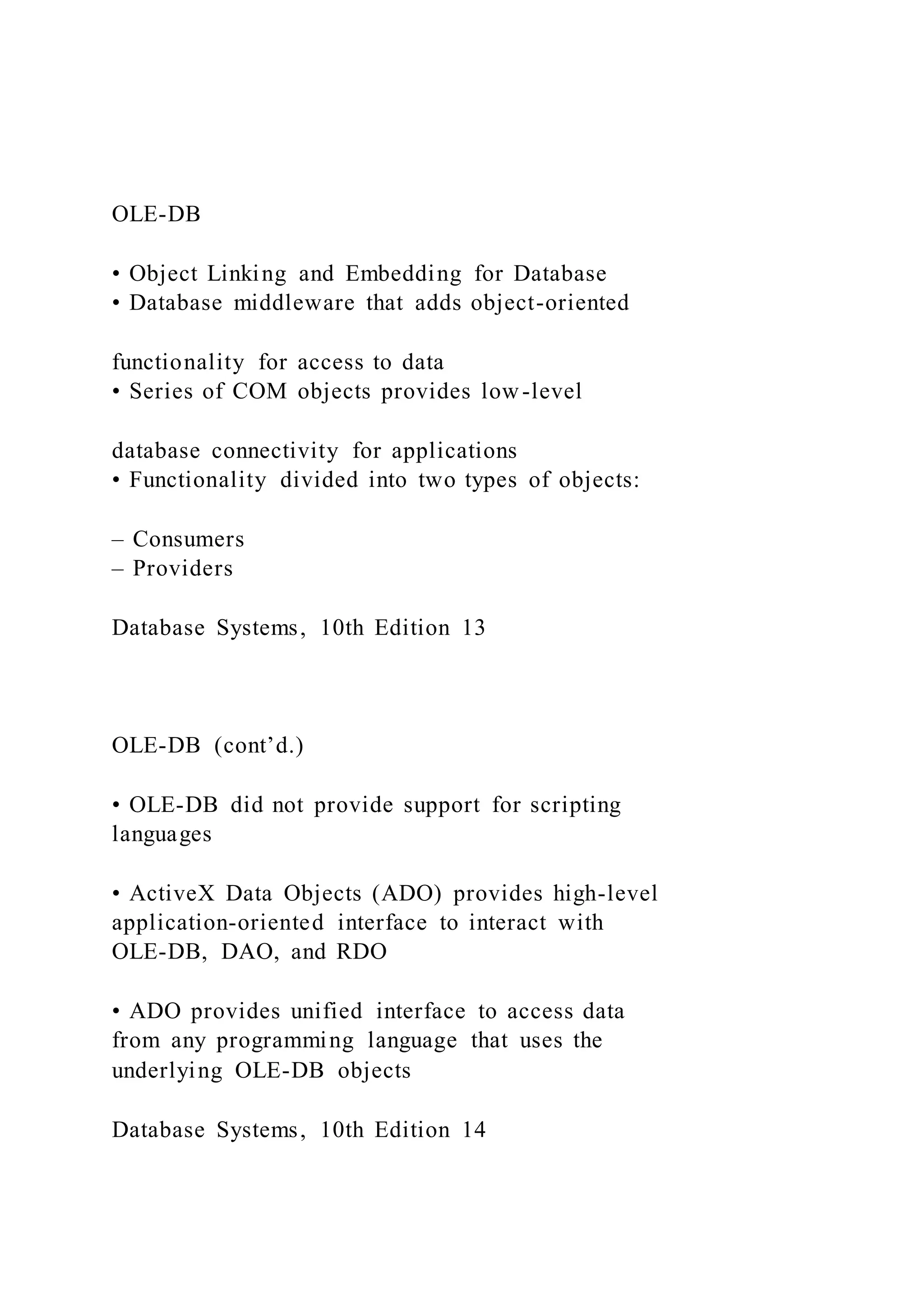 OLE-DB

• Object Linking and Embedding for Database
• Database middleware that adds object-oriented

functionality for access to data
• Series of COM objects provides low-level

database connectivity for applications
• Functionality divided into two types of objects:

– Consumers
– Providers

Database Systems, 10th Edition 13

OLE-DB (cont’d.)

• OLE-DB did not provide support for scripting languages

• ActiveX Data Objects (ADO) provides high-level application-oriented interface to interact with OLE-DB, DAO, and RDO

• ADO provides unified interface to access data from any programming language that uses the underlying OLE-DB objects

Database Systems, 10th Edition 14